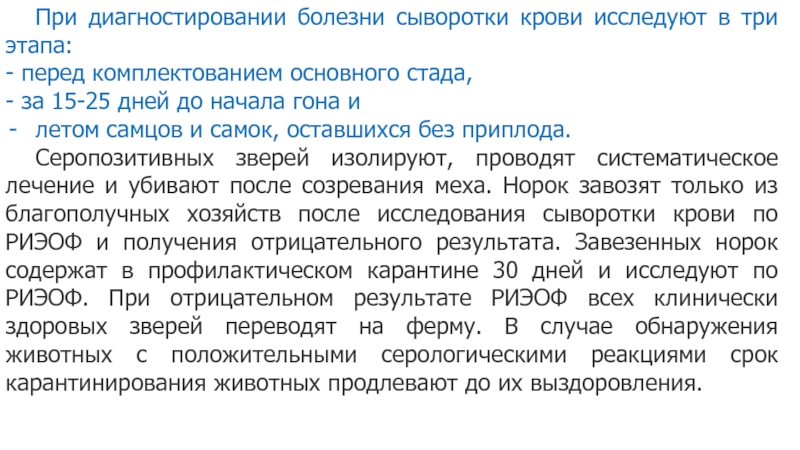 При диагностировании болезни сыворотки крови исследуют в три этапа:
- перед комплектованием основного стада,
- за 15-25 дней до начала гона и
- летом самцов и самок, оставшихся без приплода.

Серопозитивных зверей изолируют, проводят систематическое лечение и убивают после созревания меха. Норок завозят только из благополучных хозяйств после исследования сыворотки крови по РИЭОФ и получения отрицательного результата. Завезенных норок содержат в профилактическом карантине 30 дней и исследуют по РИЭОФ. При отрицательном результате РИЭОФ всех клинически здоровых зверей переводят на ферму. В случае обнаружения животных с положительными серологическими реакциями срок карантинирования животных продлевают до их выздоровления.